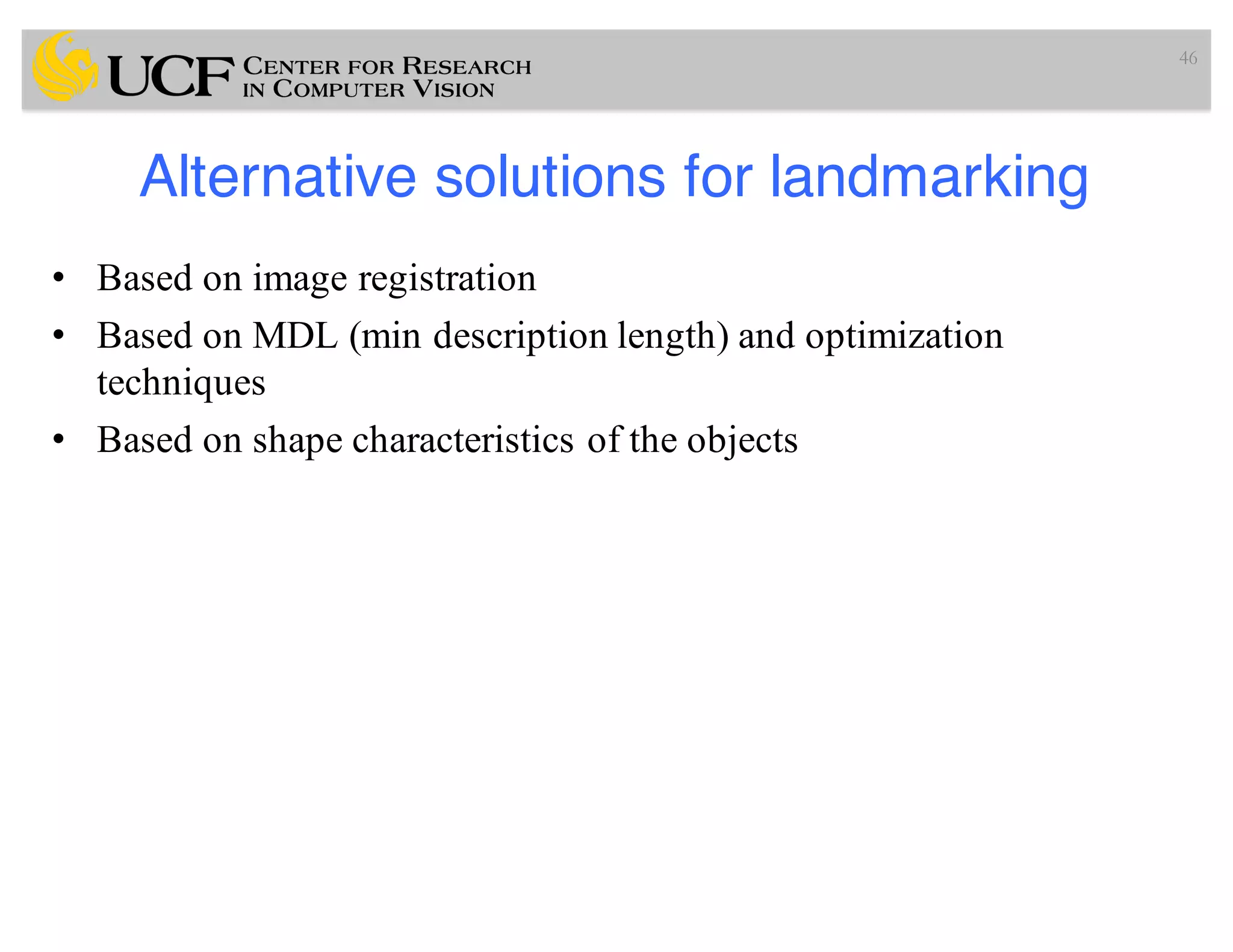 UCF CENTER FOR RESEARCH IN COMPUTER VISION

46

Alternative solutions for landmarking

• Based on image registration
• Based on MDL (min description length) and optimization techniques
• Based on shape characteristics of the objects